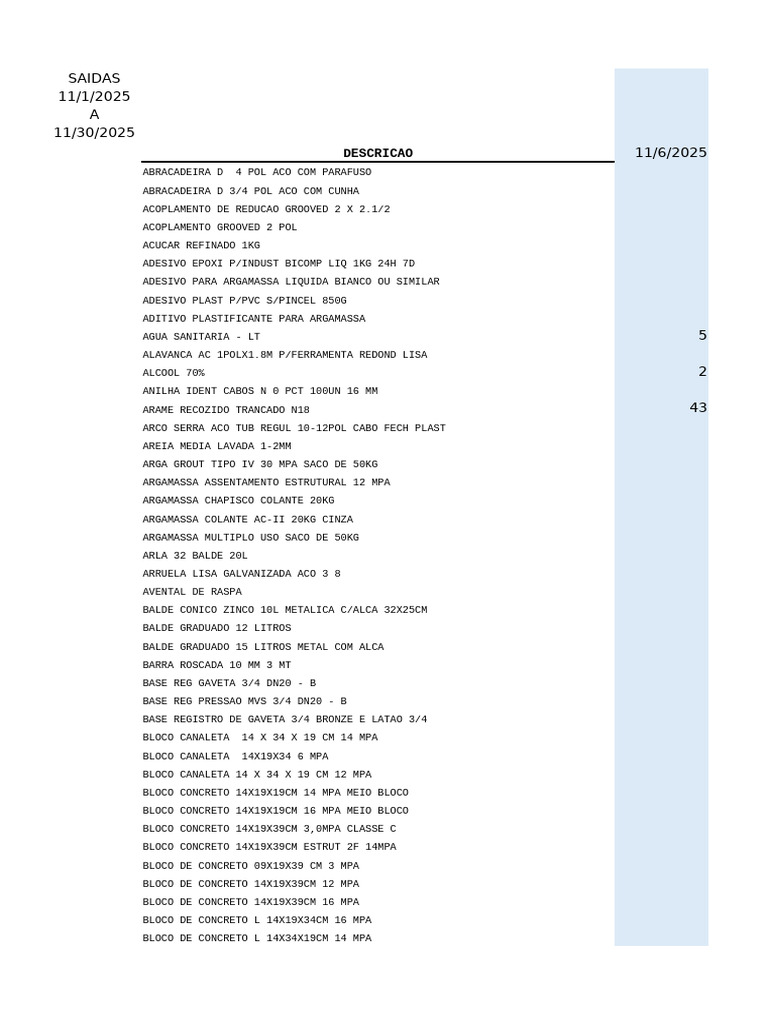 SAIDAS
11/1/2025
A
11/30/2025

| DESCRICAO | 11/6/2025 |
|---|---|
| ABRACADEIRA D 4 POL ACO COM PARAFUSO | |
| ABRACADEIRA D 3/4 POL ACO COM CUNHA | |
| ACOPLAMENTO DE REDUCAO GROOVED 2 X 2.1/2 | |
| ACOPLAMENTO GROOVED 2 POL | |
| ACUCAR REFINADO 1KG | |
| ADESIVO EPOXI P/INDUST BICOMP LIQ 1KG 24H 7D | |
| ADESIVO PARA ARGAMASSA LIQUIDA BIANCO OU SIMILAR | |
| ADESIVO PLAST P/PVC S/PINCEL 850G | |
| ADITIVO PLASTIFICANTE PARA ARGAMASSA | |
| AGUA SANITARIA - LT | 5 |
| ALAVANCA AC 1POLX1.8M P/FERRAMENTA REDOND LISA | |
| ALCOOL 70% | 2 |
| ANILHA IDENT CABOS N 0 PCT 100UN 16 MM | |
| ARAME RECOZIDO TRANCADO N18 | 43 |
| ARCO SERRA ACO TUB REGUL 10-12POL CABO FECH PLAST | |
| AREIA MEDIA LAVADA 1-2MM | |
| ARGA GROUT TIPO IV 30 MPA SACO DE 50KG | |
| ARGAMASSA ASSENTAMENTO ESTRUTURAL 12 MPA | |
| ARGAMASSA CHAPISCO COLANTE 20KG | |
| ARGAMASSA COLANTE AC-II 20KG CINZA | |
| ARGAMASSA MULTIPLO USO SACO DE 50KG | |
| ARLA 32 BALDE 20L | |
| ARRUELA LISA GALVANIZADA ACO 3 8 | |
| AVENTAL DE RASPA | |
| BALDE CONICO ZINCO 10L METALICA C/ALCA 32X25CM | |
| BALDE GRADUADO 12 LITROS | |
| BALDE GRADUADO 15 LITROS METAL COM ALCA | |
| BARRA ROSCADA 10 MM 3 MT | |
| BASE REG GAVETA 3/4 DN20 - B | |
| BASE REG PRESSAO MVS 3/4 DN20 - B | |
| BASE REGISTRO DE GAVETA 3/4 BRONZE E LATAO 3/4 | |
| BLOCO CANALETA 14 X 34 X 19 CM 14 MPA | |
| BLOCO CANALETA 14X19X34 6 MPA | |
| BLOCO CANALETA 14 X 34 X 19 CM 12 MPA | |
| BLOCO CONCRETO 14X19X19CM 14 MPA MEIO BLOCO | |
| BLOCO CONCRETO 14X19X19CM 16 MPA MEIO BLOCO | |
| BLOCO CONCRETO 14X19X39CM 3,0MPA CLASSE C | |
| BLOCO CONCRETO 14X19X39CM ESTRUT 2F 14MPA | |
| BLOCO DE CONCRETO 09X19X39 CM 3 MPA | |
| BLOCO DE CONCRETO 14X19X39CM 12 MPA | |
| BLOCO DE CONCRETO 14X19X39CM 16 MPA | |
| BLOCO DE CONCRETO L 14X19X34CM 16 MPA | |
| BLOCO DE CONCRETO L 14X34X19CM 14 MPA | |